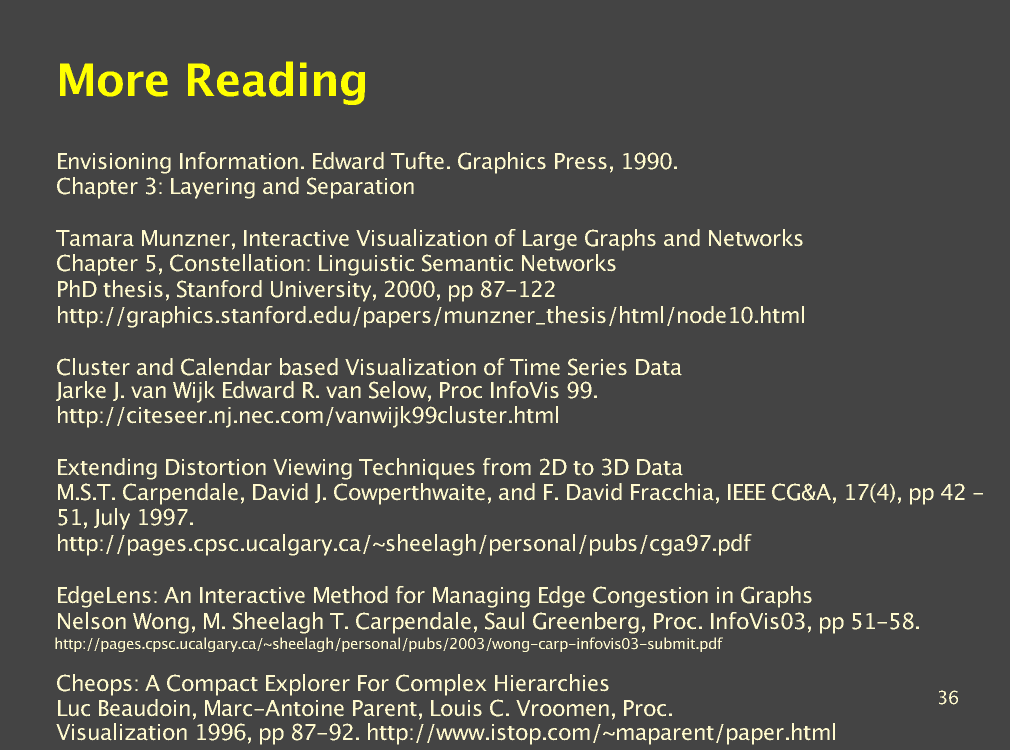 More Reading

Envisioning Information. Edward Tufte. Graphics Press, 1990.
Chapter 3: Layering and Separation

Tamara Munzner, Interactive Visualization of Large Graphs and Networks
Chapter 5, Constellation: Linguistic Semantic Networks
PhD thesis, Stanford University, 2000, pp 87-122
http://graphics.stanford.edu/papers/munzner_thesis/html/node10.html

Cluster and Calendar based Visualization of Time Series Data
Jarke J. van Wijk Edward R. van Selow, Proc InfoVis 99.
http://citeseer.nj.nec.com/vanwijk99cluster.html

Extending Distortion Viewing Techniques from 2D to 3D Data
M.S.T. Carpendale, David J. Cowperthwaite, and F. David Fracchia, IEEE CG&A, 17(4), pp 42 - 51, July 1997.
http://pages.cpsc.ucalgary.ca/~sheelagh/personal/pubs/cga97.pdf

EdgeLens: An Interactive Method for Managing Edge Congestion in Graphs
Nelson Wong, M. Sheelagh T. Carpendale, Saul Greenberg, Proc. InfoVis03, pp 51-58.
http://pages.cpsc.ucalgary.ca/~sheelagh/personal/pubs/2003/wong-carp-infovis03-submit.pdf

Cheops: A Compact Explorer For Complex Hierarchies
Luc Beaudoin, Marc-Antoine Parent, Louis C. Vroomen, Proc.
Visualization 1996, pp 87-92. http://www.istop.com/~maparent/paper.html

36